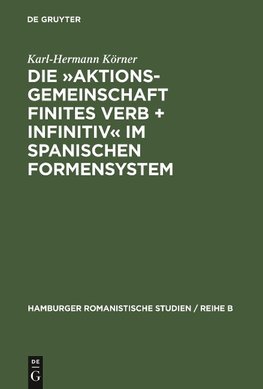 DE GRUYTER

Karl-Hermann Körner

DIE »AKTIONSGEMEINSCHAFT FINITES VERB + INFINITIV« IM SPANISCHEN FORMENSYSTEM

HAMBURGER ROMANISTISCHE STUDIEN / REIHE B

DE
G